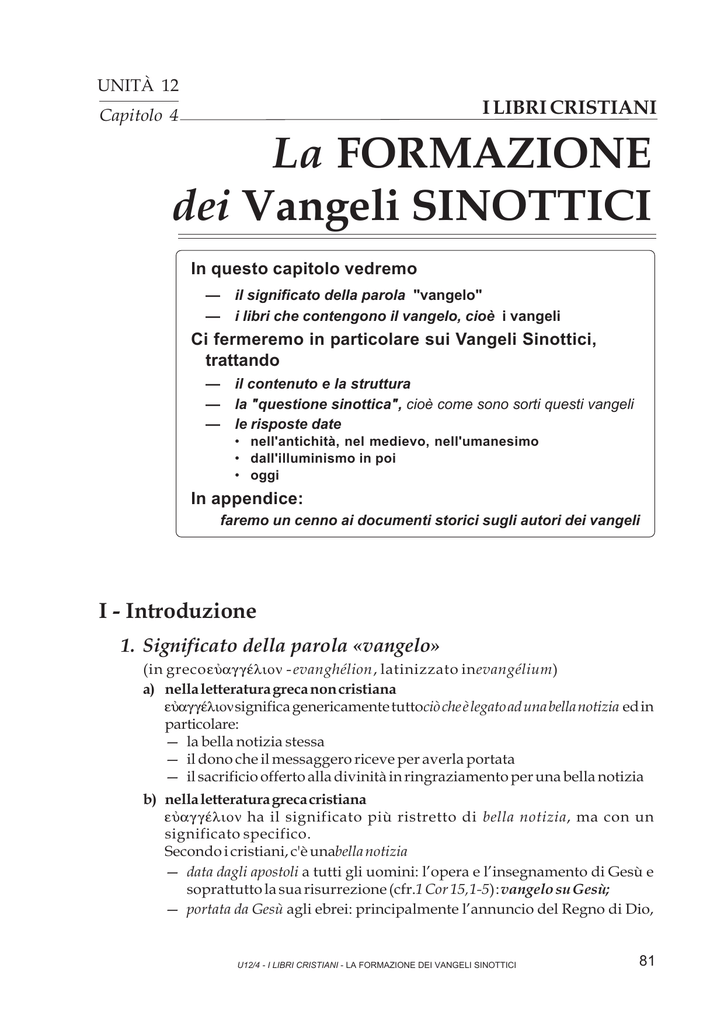 UNITÀ 12
Capitolo 4

I LIBRI CRISTIANI

La FORMAZIONE dei Vangeli SINOTTICI

In questo capitolo vedremo
— il significato della parola "vangelo"
— i libri che contengono il vangelo, cioè i vangeli
Ci fermeremo in particolare sui Vangeli Sinottici, trattando
— il contenuto e la struttura
— la "questione sinottica", cioè come sono sorti questi vangeli
— le risposte date
• nell'antichità, nel medievo, nell'umanesimo
• dall'illuminismo in poi
• oggi
In appendice:
faremo un cenno ai documenti storici sugli autori dei vangeli

I - Introduzione

1. Significato della parola «vangelo»
(in greco εὐαγγέλιον - evanghélion, latinizzato in evangélium)

a) nella letteratura greca non cristiana
εὐαγγέλιον significa genericamente tutto ciò che è legato ad una bella notizia ed in particolare:
— la bella notizia stessa
— il dono che il messaggero riceve per averla portata
— il sacrificio offerto alla divinità in ringraziamento per una bella notizia

b) nella letteratura greca cristiana
εὐαγγέλιον ha il significato più ristretto di bella notizia, ma con un significato specifico.
Secondo i cristiani, c'è una bella notizia
— data dagli apostoli a tutti gli uomini: l'opera e l'insegnamento di Gesù e soprattutto la sua risurrezione (cfr. 1 Cor 15,1-5): vangelo su Gesù;
— portata da Gesù agli ebrei: principalmente l'annuncio del Regno di Dio,

U12/4 - I LIBRI CRISTIANI - LA FORMAZIONE DEI VANGELI SINOTTICI

81